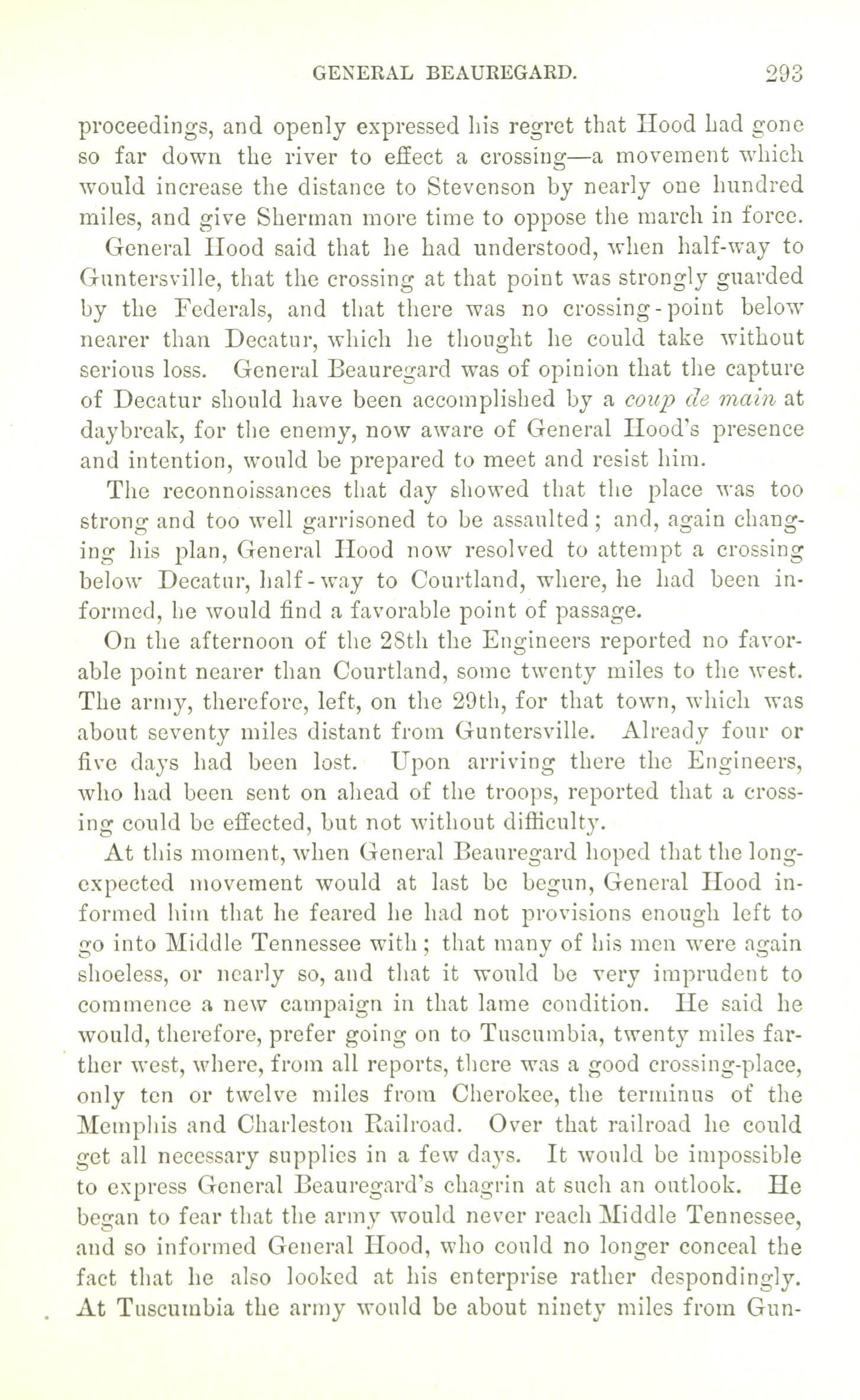 GENERAL BEAUREGARD. 293

proceedings, and openly expressed his regret that Hood had gone so far down the river to effect a crossing—a movement which would increase the distance to Stevenson by nearly one hundred miles, and give Sherman more time to oppose the march in force.

General Hood said that he had understood, when half-way to Guntersville, that the crossing at that point was strongly guarded by the Federals, and that there was no crossing-point below nearer than Decatur, which he thought he could take without serious loss. General Beauregard was of opinion that the capture of Decatur should have been accomplished by a coup de main at daybreak, for the enemy, now aware of General Hood's presence and intention, would be prepared to meet and resist him.

The reconnoissances that day showed that the place was too strong and too well garrisoned to be assaulted; and, again changing his plan, General Hood now resolved to attempt a crossing below Decatur, half-way to Courtland, where, he had been informed, he would find a favorable point of passage.

On the afternoon of the 28th the Engineers reported no favorable point nearer than Courtland, some twenty miles to the west. The army, therefore, left, on the 29th, for that town, which was about seventy miles distant from Guntersville. Already four or five days had been lost. Upon arriving there the Engineers, who had been sent on ahead of the troops, reported that a crossing could be effected, but not without difficulty.

At this moment, when General Beauregard hoped that the long-expected movement would at last be begun, General Hood informed him that he feared he had not provisions enough left to go into Middle Tennessee with; that many of his men were again shoeless, or nearly so, and that it would be very imprudent to commence a new campaign in that lame condition. He said he would, therefore, prefer going on to Tuscumbia, twenty miles farther west, where, from all reports, there was a good crossing-place, only ten or twelve miles from Cherokee, the terminus of the Memphis and Charleston Railroad. Over that railroad he could get all necessary supplies in a few days. It would be impossible to express General Beauregard's chagrin at such an outlook. He began to fear that the army would never reach Middle Tennessee, and so informed General Hood, who could no longer conceal the fact that he also looked at his enterprise rather despondingly. At Tuscumbia the army would be about ninety miles from Gun-